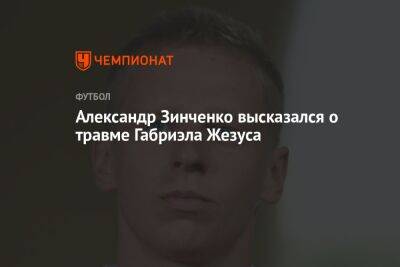 ЧЕМПИОНАТ

ФУТБОЛ

Александр Зинченко высказался о травме Габриэла Жезуса